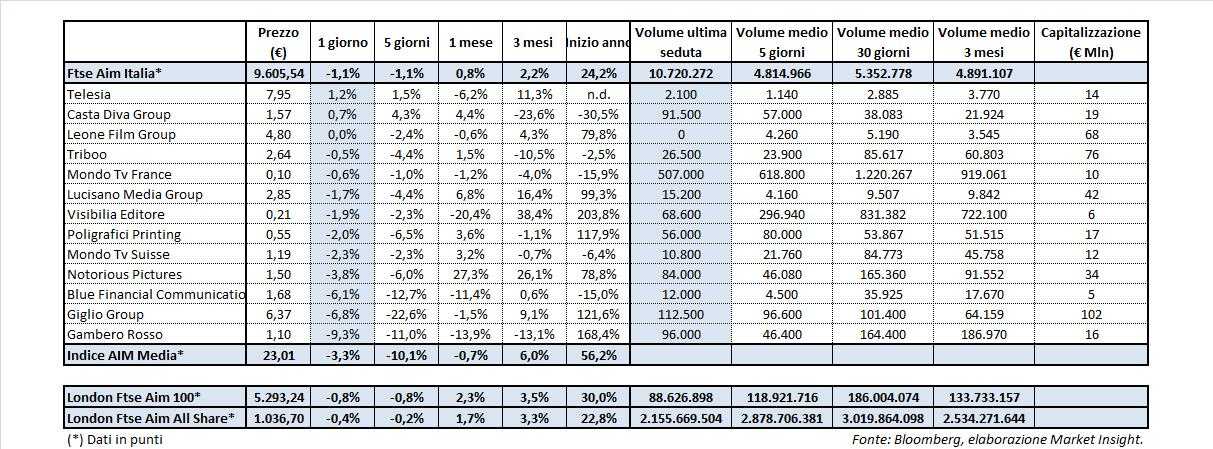 |  | Prezzo (€) | 1 giorno | 5 giorni | 1 mese | 3 mesi | Inizio anno | Volume ultima seduta | Volume medio 5 giorni | Volume medio 30 giorni | Volume medio 3 mesi | Capitalizzazione (€ Mln) |
|---|---|---|---|---|---|---|---|---|---|---|---|
| Ftse Aim Italia* | 9.605,54 | -1,1% | -1,1% | 0,8% | 2,2% | 24,2% | 10.720.272 | 4.814.966 | 5.352.778 | 4.891.107 |  |
| Telesia | 7,95 | 1,2% | 1,5% | -6,2% | 11,3% | n.d. | 2.100 | 1.140 | 2.885 | 3.770 | 14 |
| Casta Diva Group | 1,57 | 0,7% | 4,3% | 4,4% | -23,6% | -30,5% | 91.500 | 57.000 | 38.083 | 21.924 | 19 |
| Leone Film Group | 4,80 | 0,0% | -2,4% | -0,6% | 4,3% | 79,8% | 0 | 4.260 | 5.190 | 3.545 | 68 |
| Triboo | 2,64 | -0,5% | -4,4% | 1,5% | -10,5% | -2,5% | 26.500 | 23.900 | 85.617 | 60.803 | 76 |
| Mondo Tv France | 0,10 | -0,6% | -1,0% | -1,2% | -4,0% | -15,9% | 507.000 | 618.800 | 1.220.267 | 919.061 | 10 |
| Lucisano Media Group | 2,85 | -1,7% | -4,4% | 6,8% | 16,4% | 99,3% | 15.200 | 4.160 | 9.507 | 9.842 | 42 |
| Visibilia Editore | 0,21 | -1,9% | -2,3% | -20,4% | 38,4% | 203,8% | 68.600 | 296.940 | 831.382 | 722.100 | 6 |
| Poligrafici Printing | 0,55 | -2,0% | -6,5% | 3,6% | -1,1% | 117,9% | 56.000 | 80.000 | 53.867 | 51.515 | 17 |
| Mondo Tv Suisse | 1,19 | -2,3% | -2,3% | 3,2% | -0,7% | -6,4% | 10.800 | 21.760 | 84.773 | 45.758 | 12 |
| Notorious Pictures | 1,50 | -3,8% | -6,0% | 27,3% | 26,1% | 78,8% | 84.000 | 46.080 | 165.360 | 91.552 | 34 |
| Blue Financial Communicatio | 1,68 | -6,1% | -12,7% | -11,4% | 0,6% | -15,0% | 12.000 | 4.500 | 35.925 | 17.670 | 5 |
| Giglio Group | 6,37 | -6,8% | -22,6% | -1,5% | 9,1% | 121,6% | 112.500 | 96.600 | 101.400 | 64.159 | 102 |
| Gambero Rosso | 1,10 | -9,3% | -11,0% | -13,9% | -13,1% | 168,4% | 96.000 | 46.400 | 164.400 | 186.970 | 16 |
| Indice AIM Media* | 23,01 | -3,3% | -10,1% | -0,7% | 6,0% | 56,2% |  |  |  |  |  |

|  |  |  |  |  |  |  |  |  |  |  |
|---|---|---|---|---|---|---|---|---|---|---|
| London Ftse Aim 100* | 5.293,24 | -0,8% | -0,8% | 2,3% | 3,5% | 30,0% | 88.626.898 | 118.921.716 | 186.004.074 | 133.733.157 |
| London Ftse Aim All Share* | 1.036,70 | -0,4% | -0,2% | 1,7% | 3,3% | 22,8% | 2.155.669.504 | 2.878.706.381 | 3.019.864.098 | 2.534.271.644 |

(*) Dati in punti

Fonte: Bloomberg, elaborazione Market Insight.